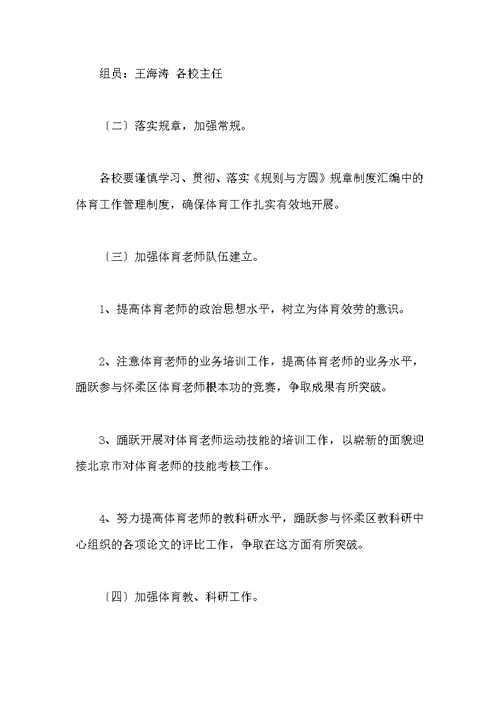 组员：王海涛 各校主任

〔二〕落实规章，加强常规。

各校要谨慎学习、贯彻、落实《规则与方圆》规章制度汇编中的体育工作管理制度，确保体育工作扎实有效地开展。

〔三〕加强体育老师队伍建立。

1、提高体育老师的政治思想水平，树立为体育效劳的意识。

2、注意体育老师的业务培训工作，提高体育老师的业务水平，踊跃参与怀柔区体育老师根本功的竞赛，争取成果有所突破。

3、踊跃开展对体育老师运动技能的培训工作，以崭新的面貌迎接北京市对体育老师的技能考核工作。

4、努力提高体育老师的教科研水平，踊跃参与怀柔区教科研中心组织的各项论文的评比工作，争取在这方面有所突破。

〔四〕加强体育教、科研工作。